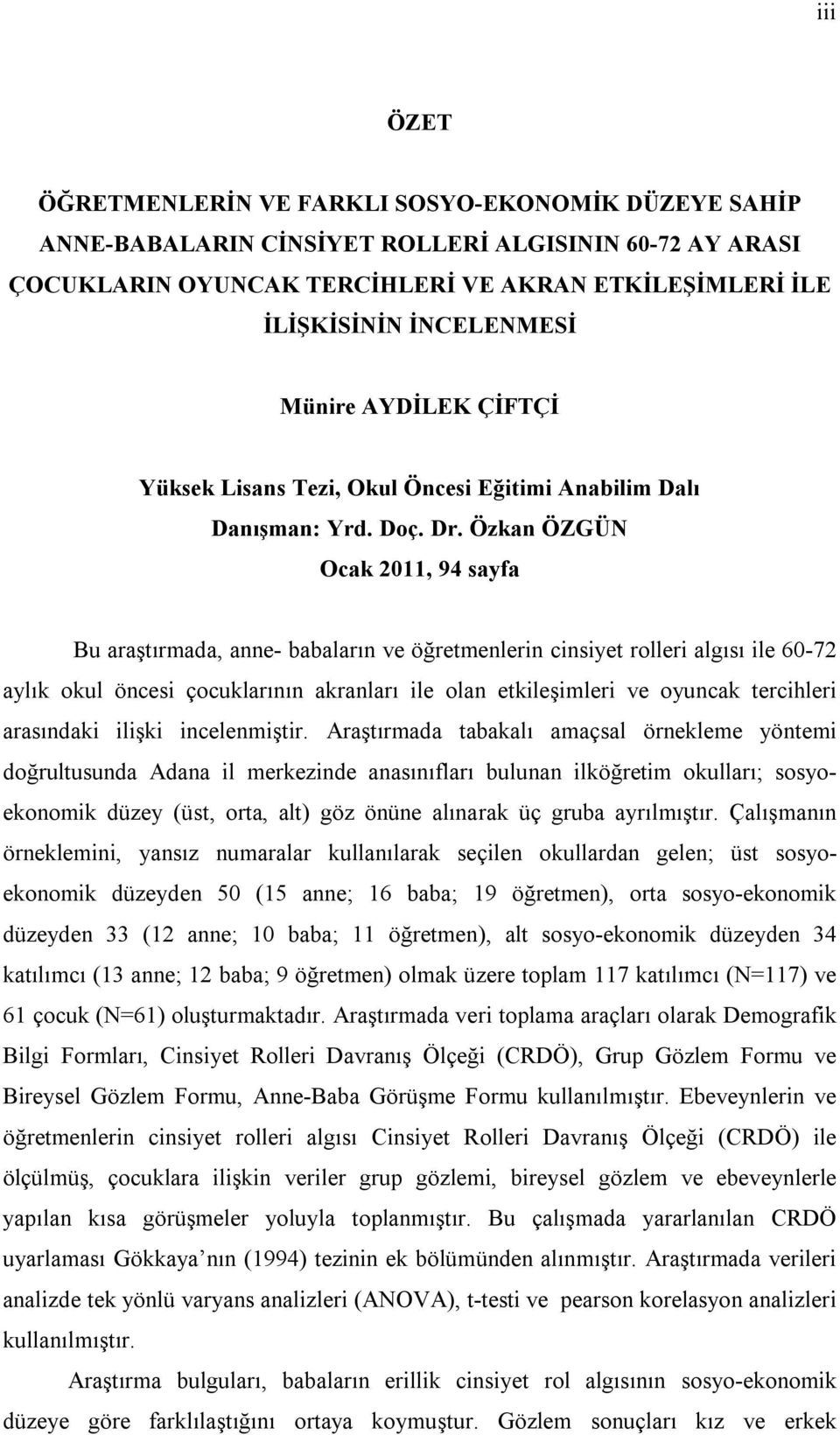 iii

ÖZET

ÖĞRETMENLERİN VE FARKLI SOSYO-EKONOMİK DÜZEYE SAHİP ANNE-BABALARIN CİNSİYET ROLLERİ ALGISININ 60-72 AY ARASI ÇOCUKLARIN OYUNCAK TERCİHLERİ VE AKRAN ETKİLEŞİMLERİ İLE İLİŞKİSİNİN İNCELENMESİ

Münire AYDİLEK ÇİFTÇİ

Yüksek Lisans Tezi, Okul Öncesi Eğitimi Anabilim Dalı

Danışman: Yrd. Doç. Dr. Özkan ÖZGÜN

Ocak 2011, 94 sayfa

Bu araştırmada, anne- babaların ve öğretmenlerin cinsiyet rolleri algısı ile 60-72 aylık okul öncesi çocuklarının akranları ile olan etkileşimleri ve oyuncak tercihleri arasındaki ilişki incelenmiştir. Araştırmada tabakalı amaçsal örnekleme yöntemi doğrultusunda Adana il merkezinde anasınıfları bulunan ilköğretim okulları; sosyo-ekonomik düzey (üst, orta, alt) göz önüne alınarak üç gruba ayrılmıştır. Çalışmanın örneklemini, yansız numaralar kullanılarak seçilen okullardan gelen; üst sosyo-ekonomik düzeyden 50 (15 anne; 16 baba; 19 öğretmen), orta sosyo-ekonomik düzeyden 33 (12 anne; 10 baba; 11 öğretmen), alt sosyo-ekonomik düzeyden 34 katılımcı (13 anne; 12 baba; 9 öğretmen) olmak üzere toplam 117 katılımcı (N=117) ve 61 çocuk (N=61) oluşturmaktadır. Araştırmada veri toplama araçları olarak Demografik Bilgi Formları, Cinsiyet Rolleri Davranış Ölçeği (CRDÖ), Grup Gözlem Formu ve Bireysel Gözlem Formu, Anne-Baba Görüşme Formu kullanılmıştır. Ebeveynlerin ve öğretmenlerin cinsiyet rolleri algısı Cinsiyet Rolleri Davranış Ölçeği (CRDÖ) ile ölçülmüş, çocuklara ilişkin veriler grup gözlemi, bireysel gözlem ve ebeveynlerle yapılan kısa görüşmeler yoluyla toplanmıştır. Bu çalışmada yararlanılan CRDÖ uyarlaması Gökkaya nın (1994) tezinin ek bölümünden alınmıştır. Araştırmada verileri analizde tek yönlü varyans analizleri (ANOVA), t-testi ve pearson korelasyon analizleri kullanılmıştır.

Araştırma bulguları, babaların erillik cinsiyet rol algısının sosyo-ekonomik düzeye göre farklılaştığını ortaya koymuştur. Gözlem sonuçları kız ve erkek